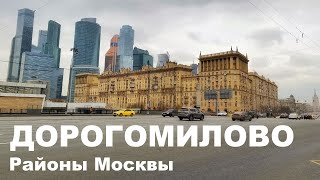 ДОРОГОМИЛОВО
Районы Москвы